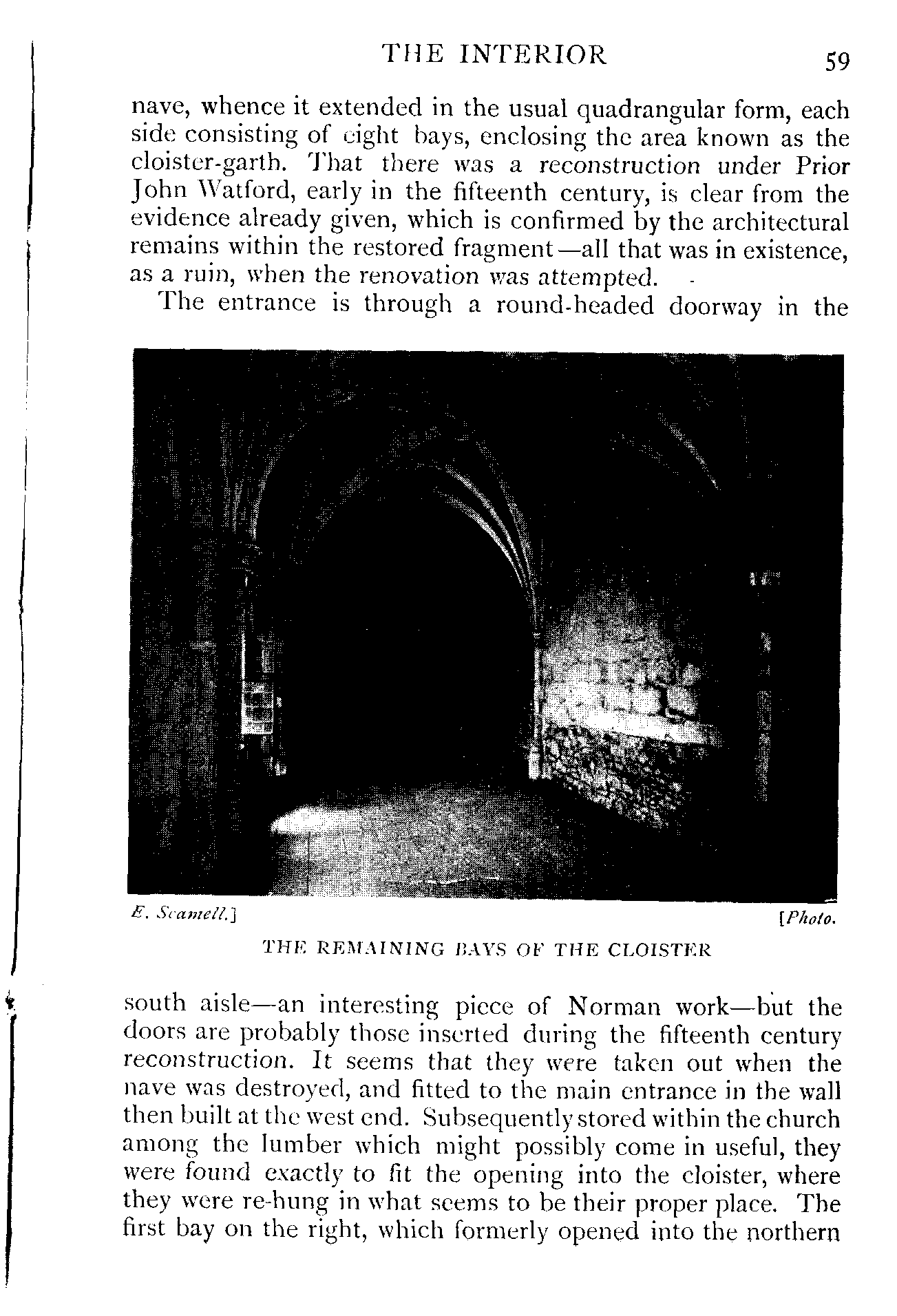 THE INTERIOR 59

nave, whence it extended in the usual quadrangular form, each side consisting of eight bays, enclosing the area known as the cloister-garth. That there was a reconstruction under Prior John Watford, early in the fifteenth century, is clear from the evidence already given, which is confirmed by the architectural remains within the restored fragment—all that was in existence, as a ruin, when the renovation was attempted.

The entrance is through a round-headed doorway in the

E. Scamell.] [Photo.

THE REMAINING BAYS OF THE CLOISTER

south aisle—an interesting piece of Norman work—but the doors are probably those inserted during the fifteenth century reconstruction. It seems that they were taken out when the nave was destroyed, and fitted to the main entrance in the wall then built at the west end. Subsequently stored within the church among the lumber which might possibly come in useful, they were found exactly to fit the opening into the cloister, where they were re-hung in what seems to be their proper place. The first bay on the right, which formerly opened into the northern